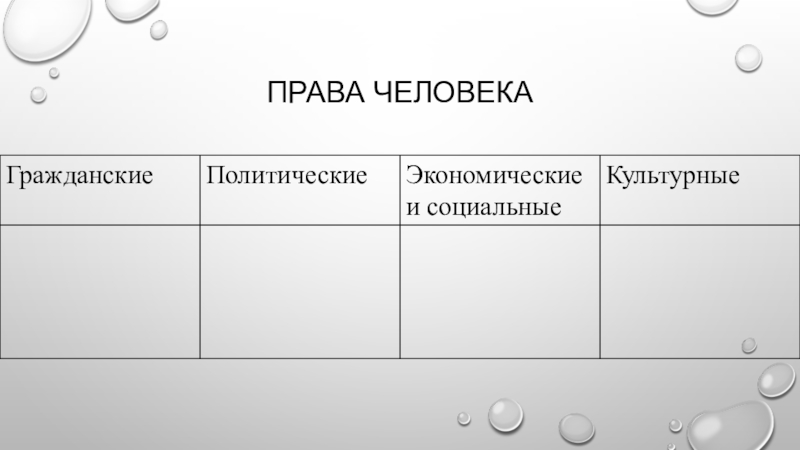 ПРАВА ЧЕЛОВЕКА

| Гражданские | Политические | Экономические и социальные | Культурные |
|---|---|---|---|
| | | | |